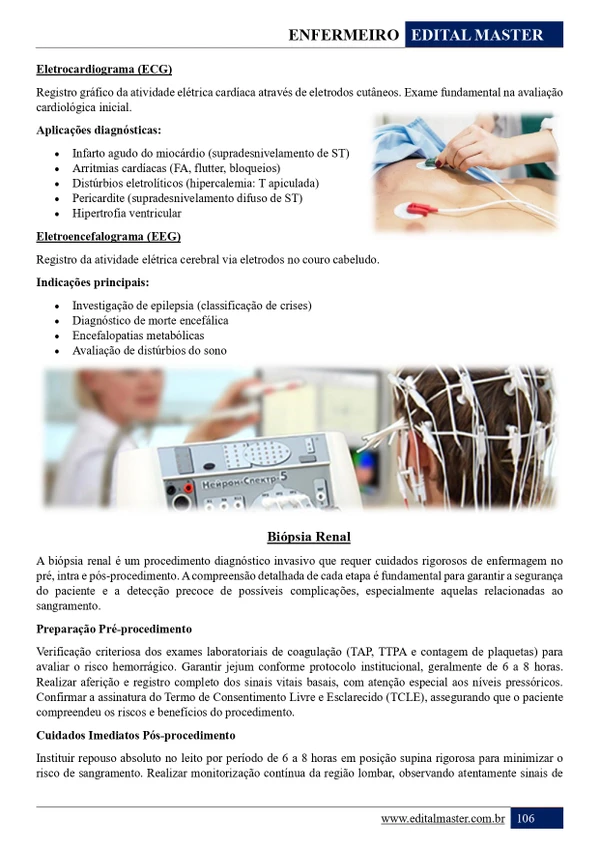 ENFERMEIRO EDITAL MASTER

Eletrocardiograma (ECG)

Registro gráfico da atividade elétrica cardíaca através de eletrodos cutâneos. Exame fundamental na avaliação cardiológica inicial.

Aplicações diagnósticas:

• Infarto agudo do miocárdio (supradesnivelamento de ST)
• Arritmias cardíacas (FA, flutter, bloqueios)
• Distúrbios eletrolíticos (hipercalemia: T apiculada)
• Pericardite (supradesnivelamento difuso de ST)
• Hipertrofia ventricular

Eletroencefalograma (EEG)

Registro da atividade elétrica cerebral via eletrodos no couro cabeludo.

Indicações principais:

• Investigação de epilepsia (classificação de crises)
• Diagnóstico de morte encefálica
• Encefalopatias metabólicas
• Avaliação de distúrbios do sono

Нейрон-Спектр-5

Biópsia Renal

A biópsia renal é um procedimento diagnóstico invasivo que requer cuidados rigorosos de enfermagem no pré, intra e pós-procedimento. A compreensão detalhada de cada etapa é fundamental para garantir a segurança do paciente e a detecção precoce de possíveis complicações, especialmente aquelas relacionadas ao sangramento.

Preparação Pré-procedimento

Verificação criteriosa dos exames laboratoriais de coagulação (TAP, TTPA e contagem de plaquetas) para avaliar o risco hemorrágico. Garantir jejum conforme protocolo institucional, geralmente de 6 a 8 horas. Realizar aferição e registro completo dos sinais vitais basais, com atenção especial aos níveis pressóricos. Confirmar a assinatura do Termo de Consentimento Livre e Esclarecido (TCLE), assegurando que o paciente compreendeu os riscos e benefícios do procedimento.

Cuidados Imediatos Pós-procedimento

Instituir repouso absoluto no leito por período de 6 a 8 horas em posição supina rigorosa para minimizar o risco de sangramento. Realizar monitorização contínua da região lombar, observando atentamente sinais de

www.editalmaster.com.br 106